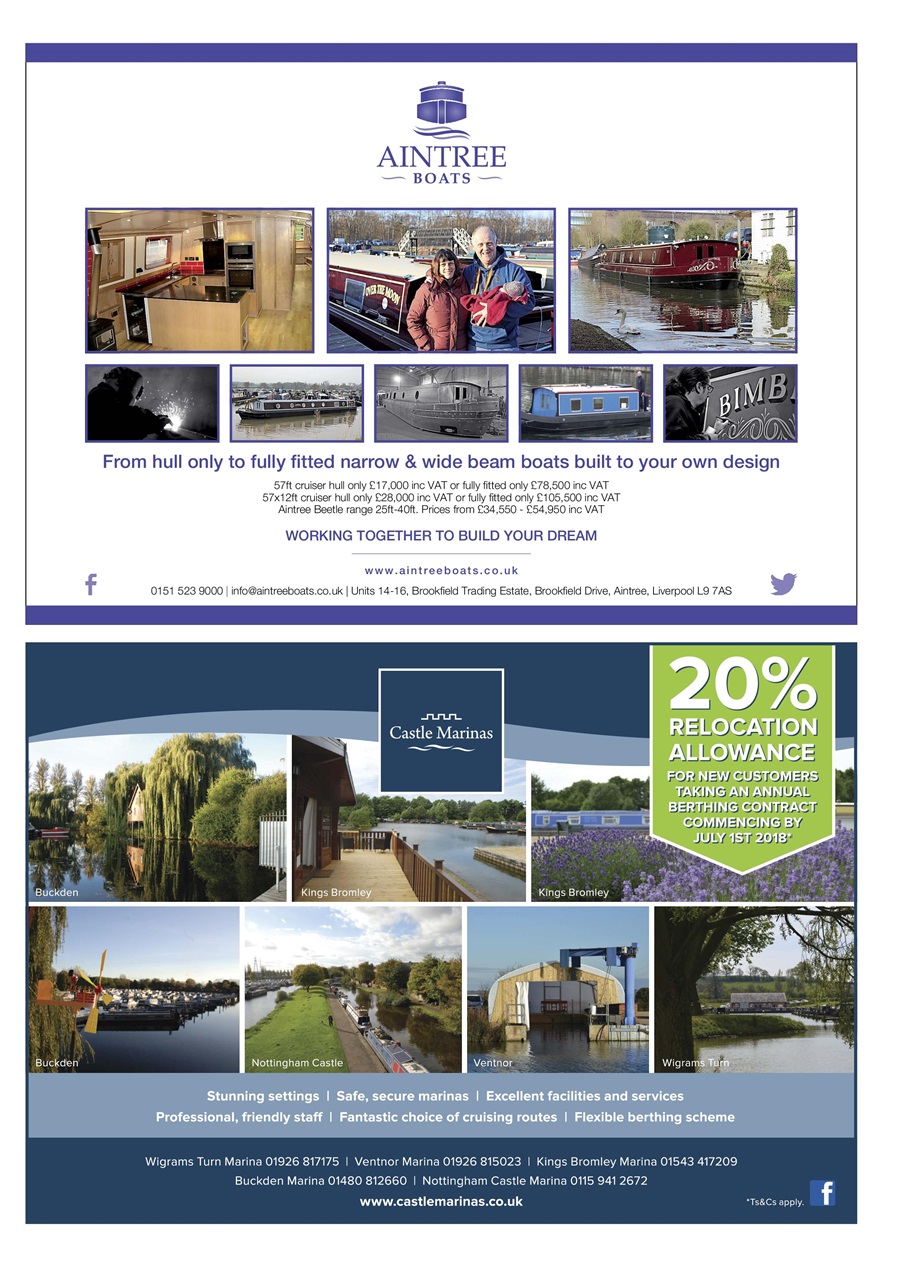 AINTREE
BOATS

OVER THE MOON

BIMB

From hull only to fully fitted narrow & wide beam boats built to your own design

57ft cruiser hull only £17,000 inc VAT or fully fitted only £78,500 inc VAT
57x12ft cruiser hull only £28,000 inc VAT or fully fitted only £105,500 inc VAT
Aintree Beetle range 25ft-40ft. Prices from £34,550 - £54,950 inc VAT

WORKING TOGETHER TO BUILD YOUR DREAM

www.aintreeboats.co.uk

0151 523 9000 | info@aintreeboats.co.uk | Units 14-16, Brookfield Trading Estate, Brookfield Drive, Aintree, Liverpool L9 7AS

Castle Marinas

20% RELOCATION ALLOWANCE FOR NEW CUSTOMERS TAKING AN ANNUAL BERTHING CONTRACT COMMENCING BY JULY 1ST 2018*

Buckden

Kings Bromley

Kings Bromley

Buckden

Nottingham Castle

Ventnor

Wigrams Turn

Stunning settings | Safe, secure marinas | Excellent facilities and services
Professional, friendly staff | Fantastic choice of cruising routes | Flexible berthing scheme

Wigrams Turn Marina 01926 817175 | Ventnor Marina 01926 815023 | Kings Bromley Marina 01543 417209
Buckden Marina 01480 812660 | Nottingham Castle Marina 0115 941 2672
www.castlemarinas.co.uk

*Ts&Cs apply.